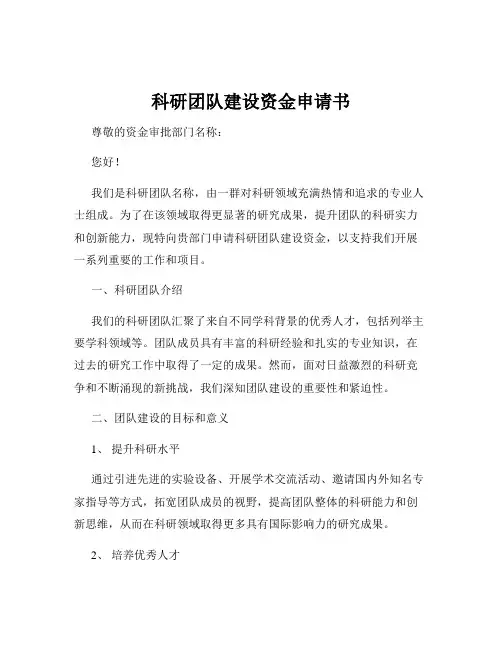 科研团队建设资金申请书

尊敬的资金审批部门名称：

您好！

我们是科研团队名称，由一群对科研领域充满热情和追求的专业人士组成。为了在该领域取得更显著的研究成果，提升团队的科研实力和创新能力，现特向贵部门申请科研团队建设资金，以支持我们开展一系列重要的工作和项目。

一、科研团队介绍

我们的科研团队汇聚了来自不同学科背景的优秀人才，包括列举主要学科领域等。团队成员具有丰富的科研经验和扎实的专业知识，在过去的研究工作中取得了一定的成果。然而，面对日益激烈的科研竞争和不断涌现的新挑战，我们深知团队建设的重要性和紧迫性。

二、团队建设的目标和意义

1、 提升科研水平

通过引进先进的实验设备、开展学术交流活动、邀请国内外知名专家指导等方式，拓宽团队成员的视野，提高团队整体的科研能力和创新思维，从而在科研领域取得更多具有国际影响力的研究成果。

2、 培养优秀人才